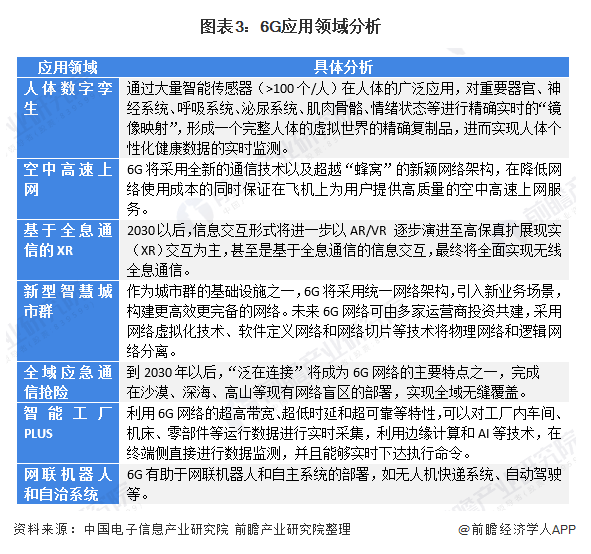 图表3：6G应用领域分析

| 应用领域 | 具体分析 |
|---|---|
| 人体数字孪生 | 通过大量智能传感器（>100个/人）在人体的广泛应用，对重要器官、神经系统、呼吸系统、泌尿系统、肌肉骨骼、情绪状态等进行精确实时的“镜像映射”，形成一个完整人体的虚拟世界的精确复制品，进而实现人体个性化健康数据的实时监测。 |
| 空中高速上网 | 6G将采用全新的通信技术以及超越“蜂窝”的新颖网络架构，在降低网络使用成本的同时保证在飞机上为用户提供高质量的空中高速上网服务。 |
| 基于全息通信的XR | 2030以后，信息交互形式将进一步以AR/VR 逐步演进至高保真扩展现实（XR）交互为主，甚至是基于全息通信的信息交互，最终将全面实现无线全息通信。 |
| 新型智慧城市群 | 作为城市群的基础设施之一，6G将采用统一网络架构，引入新业务场景，构建更高效更完备的网络。未来6G网络可由多家运营商投资共建，采用网络虚拟化技术、软件定义网络和网络切片等技术将物理网络和逻辑网络分离。 |
| 全域应急通信抢险 | 到2030年以后，“泛在连接”将成为6G网络的主要特点之一，完成在沙漠、深海、高山等现有网络盲区的部署，实现全域无缝覆盖。 |
| 智能工厂PLUS | 利用6G网络的超高带宽、超低时延和超可靠等特性，可以对工厂内车间、机床、零部件等运行数据进行实时采集，利用边缘计算和AI等技术，在终端侧直接进行数据监测，并且能够实时下达执行命令。 |
| 网联机器人和自治系统 | 6G有助于网联机器人和自主系统的部署，如无人机快递系统、自动驾驶等。 |

资料来源：中国电子信息产业研究院 前瞻产业研究院整理

@前瞻经济学人APP